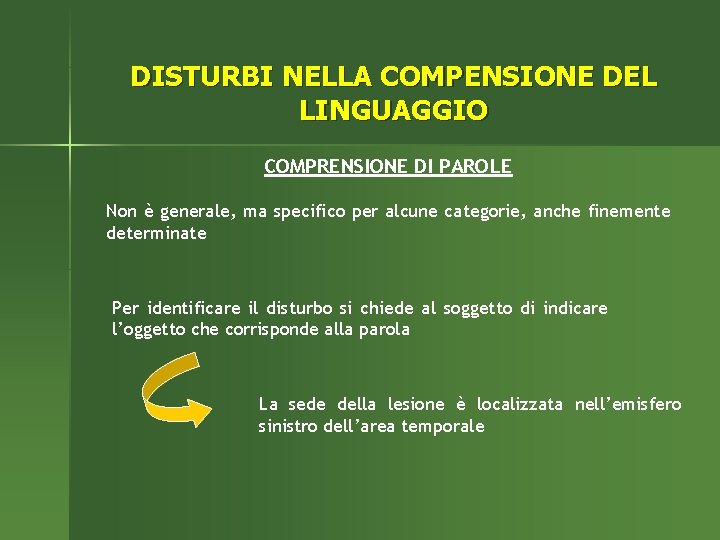 DISTURBI NELLA COMPENSIONE DEL LINGUAGGIO

COMPRENSIONE DI PAROLE

Non è generale, ma specifico per alcune categorie, anche finemente determinate

Per identificare il disturbo si chiede al soggetto di indicare l'oggetto che corrisponde alla parola

La sede della lesione è localizzata nell'emisfero sinistro dell'area temporale